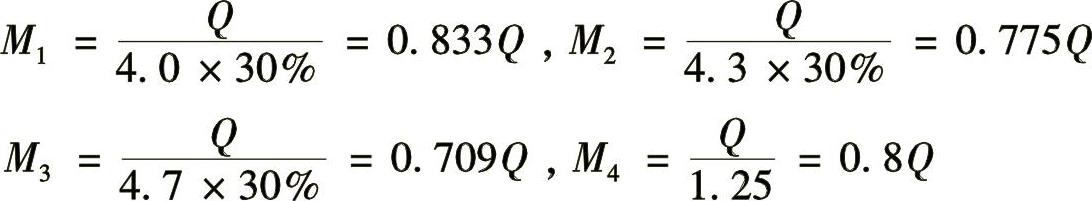 $M_1 = \frac{Q}{4.0 \times 30\%} = 0.833Q$ , $M_2 = \frac{Q}{4.3 \times 30\%} = 0.775Q$

$M_3 = \frac{Q}{4.7 \times 30\%} = 0.709Q$ , $M_4 = \frac{Q}{1.25} = 0.8Q$